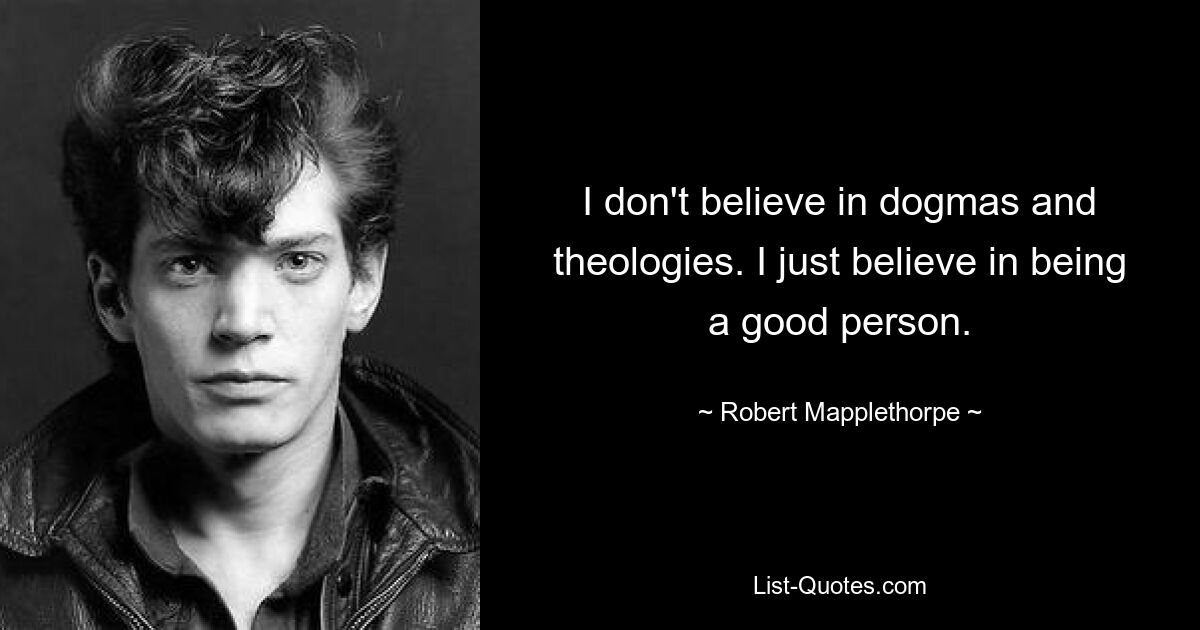 I don't believe in dogmas and theologies. I just believe in being a good person.

~ Robert Mapplethorpe ~

List-Quotes.com